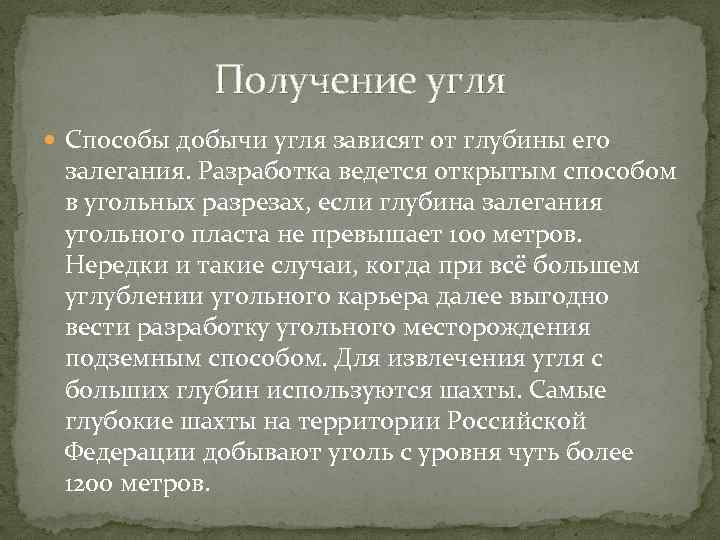 Получение угля

Способы добычи угля зависят от глубины его залегания. Разработка ведется открытым способом в угольных разрезах, если глубина залегания угольного пласта не превышает 100 метров. Нередки и такие случаи, когда при всё большем углублении угольного карьера далее выгодно вести разработку угольного месторождения подземным способом. Для извлечения угля с больших глубин используются шахты. Самые глубокие шахты на территории Российской Федерации добывают уголь с уровня чуть более 1200 метров.